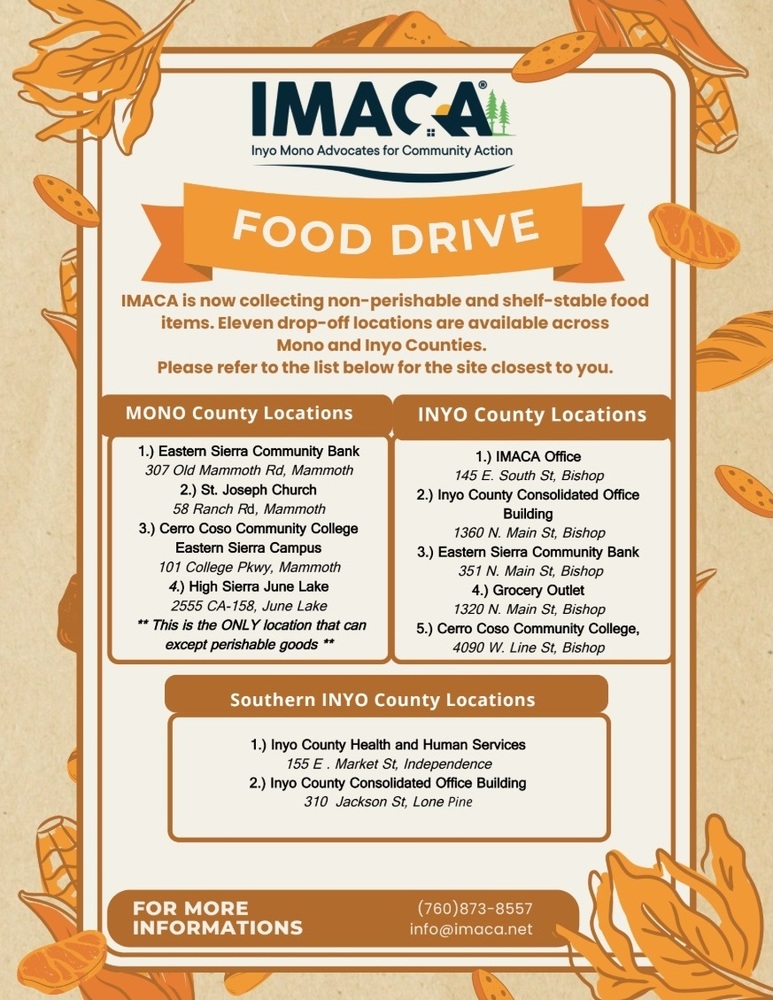 IMACA®
Inyo Mono Advocates for Community Action

FOOD DRIVE

IMACA is now collecting non-perishable and shelf-stable food items. Eleven drop-off locations are available across Mono and Inyo Counties.
Please refer to the list below for the site closest to you.

MONO County Locations

1.) Eastern Sierra Community Bank
307 Old Mammoth Rd, Mammoth
2.) St. Joseph Church
58 Ranch Rd, Mammoth
3.) Cerro Coso Community College
Eastern Sierra Campus
101 College Pkwy, Mammoth
4.) High Sierra June Lake
2555 CA-158, June Lake
** This is the ONLY location that can except perishable goods **

INYO County Locations

1.) IMACA Office
145 E. South St, Bishop
2.) Inyo County Consolidated Office Building
1360 N. Main St, Bishop
3.) Eastern Sierra Community Bank
351 N. Main St, Bishop
4.) Grocery Outlet
1320 N. Main St, Bishop
5.) Cerro Coso Community College,
4090 W. Line St, Bishop

Southern INYO County Locations

1.) Inyo County Health and Human Services
155 E . Market St, Independence
2.) Inyo County Consolidated Office Building
310 Jackson St, Lone Pine

FOR MORE INFORMATIONS
(760)873-8557
info@imaca.net